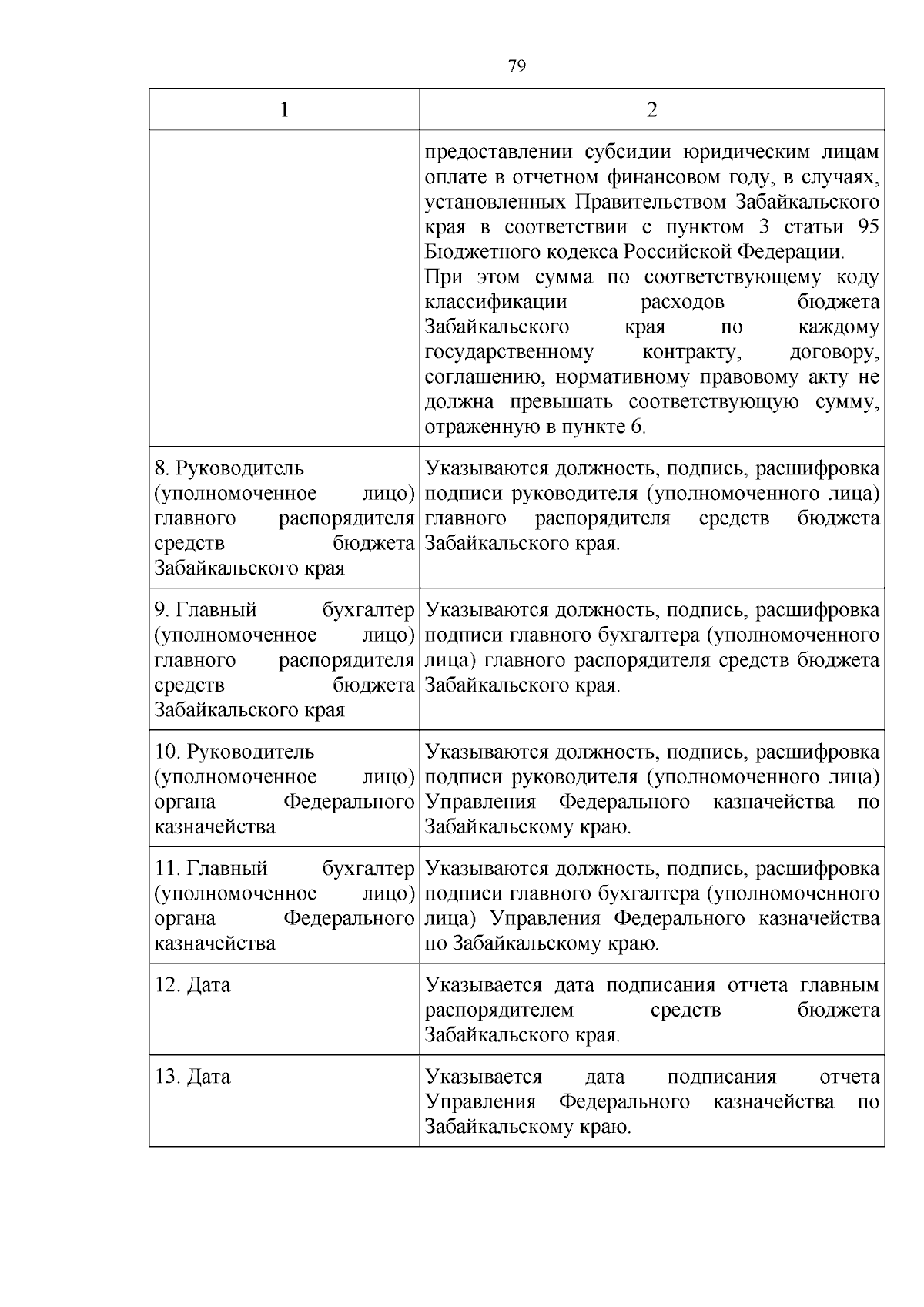 79

| 1 | 2 |
|---|---|
| | предоставлении субсидии юридическим лицам оплате в отчетном финансовом году, в случаях, установленных Правительством Забайкальского края в соответствии с пунктом 3 статьи 95 Бюджетного кодекса Российской Федерации. При этом сумма по соответствующему коду классификации расходов бюджета Забайкальского края по каждому государственному контракту, договору, соглашению, нормативному правовому акту не должна превышать соответствующую сумму, отраженную в пункте 6. |
| 8. Руководитель (уполномоченное лицо) главного распорядителя средств бюджета Забайкальского края | Указываются должность, подпись, расшифровка подписи руководителя (уполномоченного лица) главного распорядителя средств бюджета Забайкальского края. |
| 9. Главный бухгалтер (уполномоченное лицо) главного распорядителя средств бюджета Забайкальского края | Указываются должность, подпись, расшифровка подписи главного бухгалтера (уполномоченного лица) главного распорядителя средств бюджета Забайкальского края. |
| 10. Руководитель (уполномоченное лицо) органа Федерального казначейства | Указываются должность, подпись, расшифровка подписи руководителя (уполномоченного лица) Управления Федерального казначейства по Забайкальскому краю. |
| 11. Главный бухгалтер (уполномоченное лицо) органа Федерального казначейства | Указываются должность, подпись, расшифровка подписи главного бухгалтера (уполномоченного лица) Управления Федерального казначейства по Забайкальскому краю. |
| 12. Дата | Указывается дата подписания отчета главным распорядителем средств бюджета Забайкальского края. |
| 13. Дата | Указывается дата подписания отчета Управления Федерального казначейства по Забайкальскому краю. |